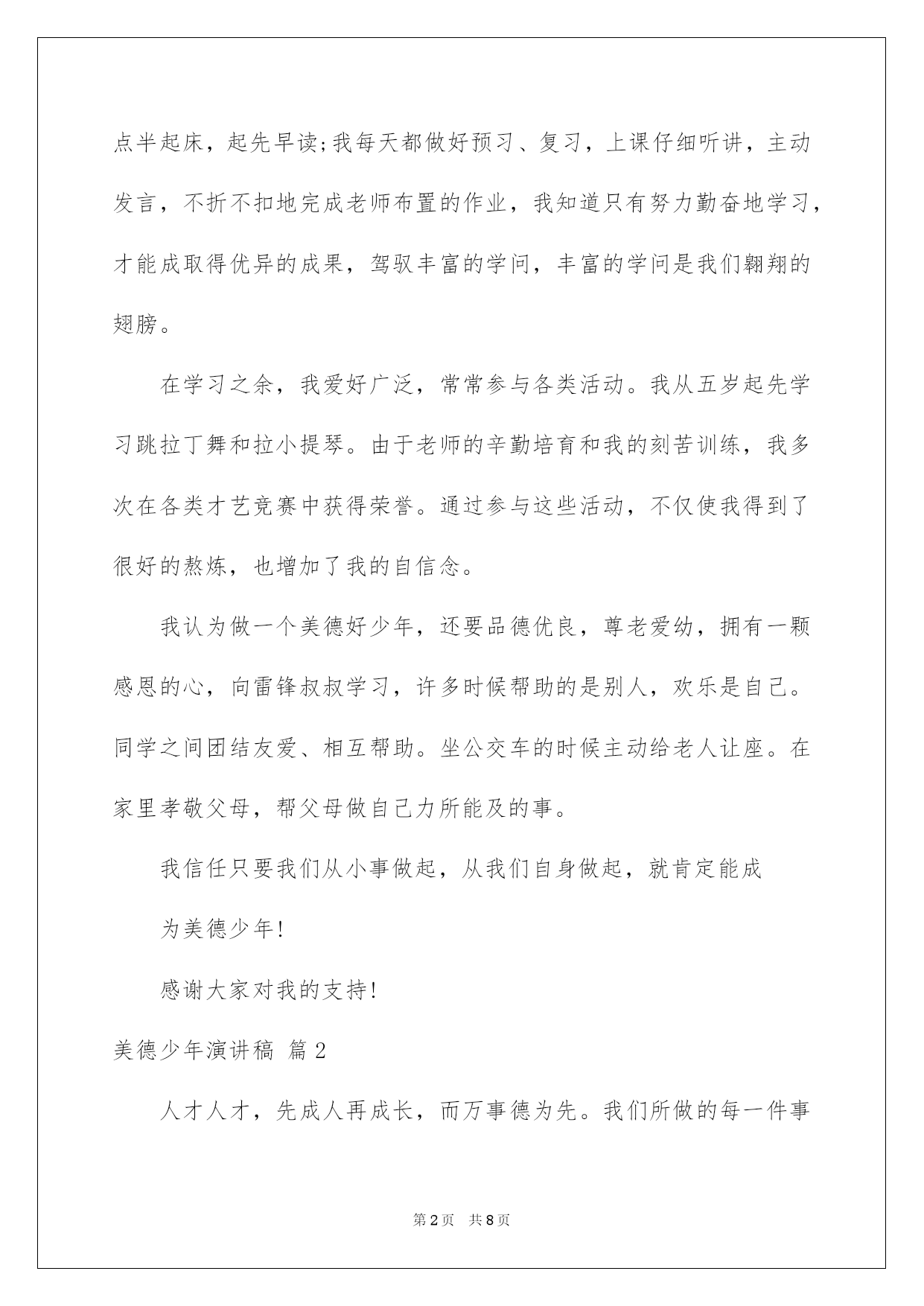 点半起床，起先早读;我每天都做好预习、复习，上课仔细听讲，主动发言，不折不扣地完成老师布置的作业，我知道只有努力勤奋地学习，才能成取得优异的成果，驾驭丰富的学问，丰富的学问是我们翱翔的翅膀。

在学习之余，我爱好广泛，常常参与各类活动。我从五岁起先学习跳拉丁舞和拉小提琴。由于老师的辛勤培育和我的刻苦训练，我多次在各类才艺竞赛中获得荣誉。通过参与这些活动，不仅使我得到了很好的熬炼，也增加了我的自信念。

我认为做一个美德好少年，还要品德优良，尊老爱幼，拥有一颗感恩的心，向雷锋叔叔学习，许多时候帮助的是别人，欢乐是自己。同学之间团结友爱、相互帮助。坐公交车的时候主动给老人让座。在家里孝敬父母，帮父母做自己力所能及的事。

我信任只要我们从小事做起，从我们自身做起，就肯定能成

为美德少年!

感谢大家对我的支持!

美德少年演讲稿 篇2

人才人才，先成人再成长，而万事德为先。我们所做的每一件事

第2页 共8页